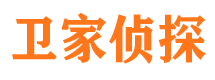 卫家侦探